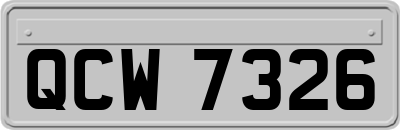 QCW 7326